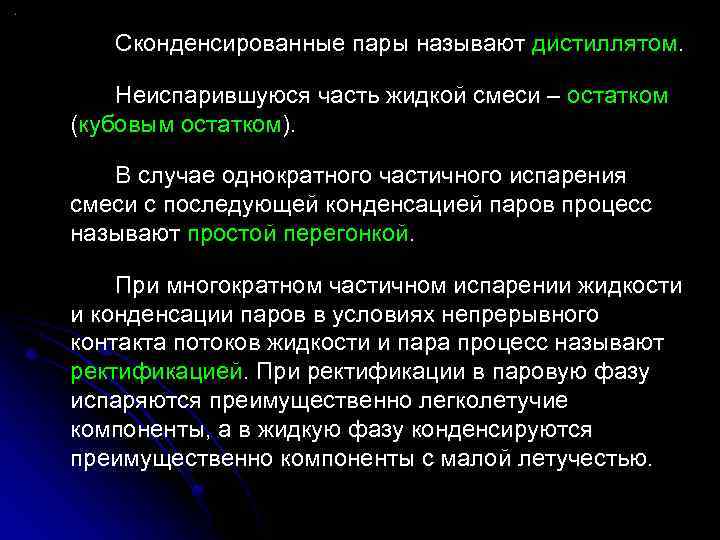 Сконденсированные пары называют дистиллятом.

Неиспарившуюся часть жидкой смеси – остатком (кубовым остатком).

В случае однократного частичного испарения смеси с последующей конденсацией паров процесс называют простой перегонкой.

При многократном частичном испарении жидкости и конденсации паров в условиях непрерывного контакта потоков жидкости и пара процесс называют ректификацией. При ректификации в паровую фазу испаряются преимущественно легколетучие компоненты, а в жидкую фазу конденсируются преимущественно компоненты с малой летучестью.